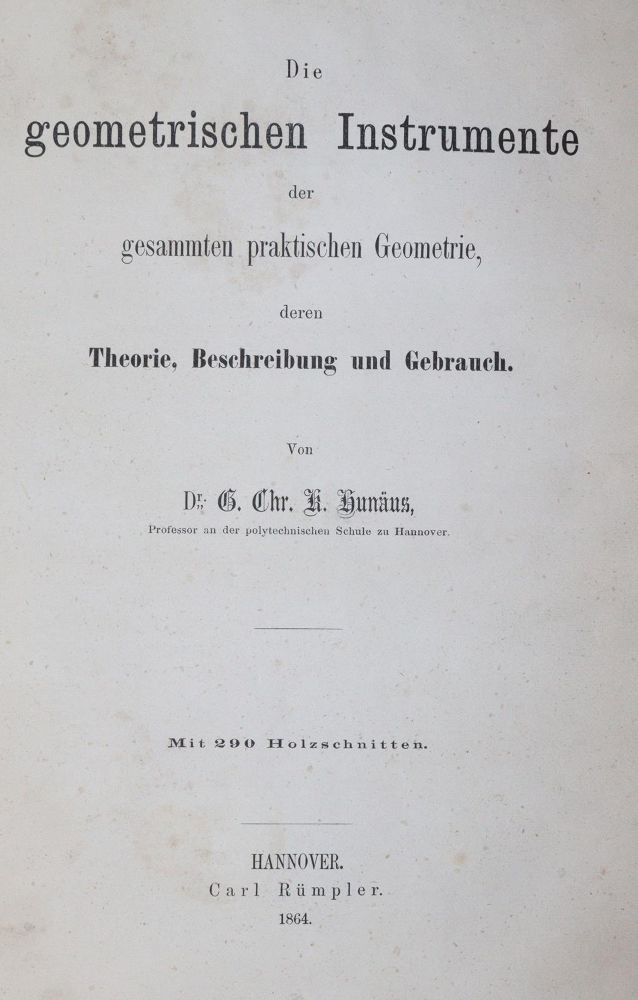 Die
geometrischen Instrumente
der
gesammten praktischen Geometrie,
deren
Theorie, Beschreibung und Gebrauch.

Von
Dr. G. Chr. K. Hunäus,
Professor an der polytechnischen Schule zu Hannover.

Mit 290 Holzschnitten.

HANNOVER.
Carl Rümpler.
1864.